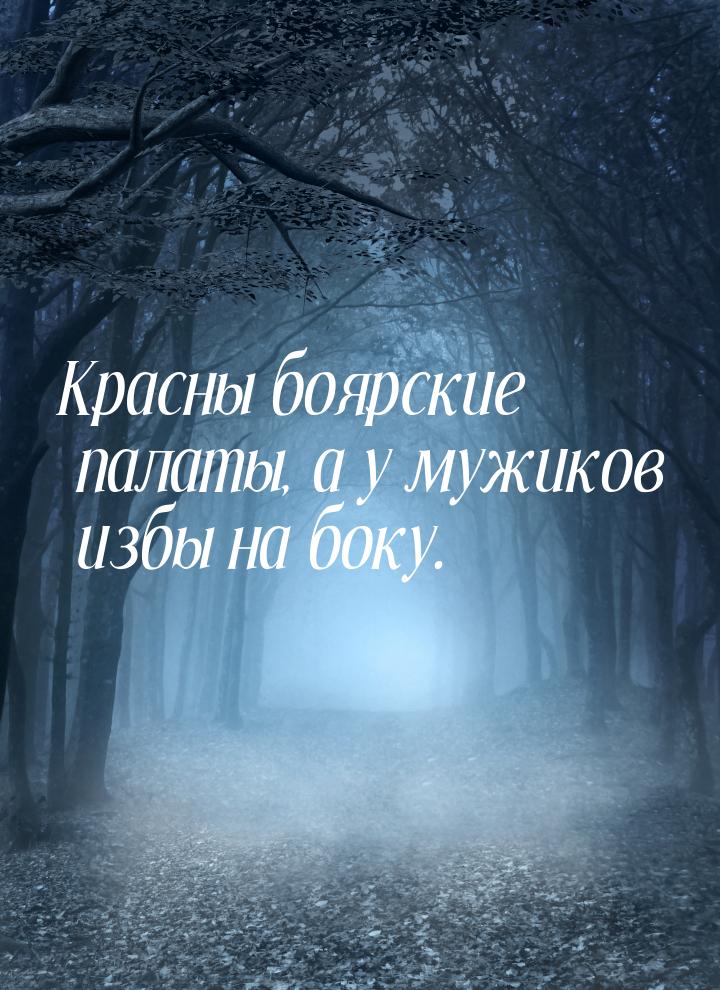 Красны боярские палаты, а у мужиков избы на боку.